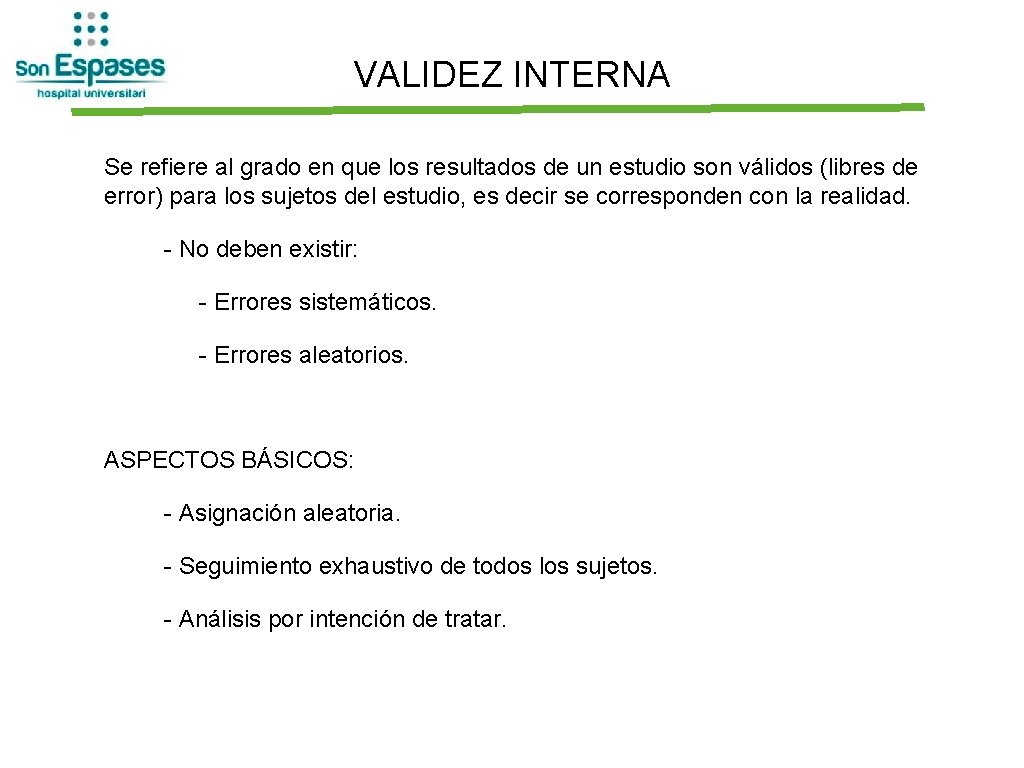 Son Espases
hospital universitari

VALIDEZ INTERNA

Se refiere al grado en que los resultados de un estudio son válidos (libres de error) para los sujetos del estudio, es decir se corresponden con la realidad.

- No deben existir:

- Errores sistemáticos.

- Errores aleatorios.

ASPECTOS BÁSICOS:

- Asignación aleatoria.

- Seguimiento exhaustivo de todos los sujetos.

- Análisis por intención de tratar.